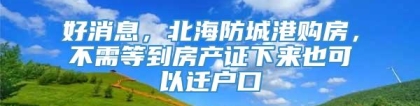 好消息，北海防城港购房，不需等到房产证下来也可以迁户口